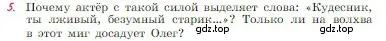 5. Почему актёр с такой силой выделяет слова: «Кудесник, ты лживый, безумный старик...»? Только ли на волхва в этот миг досадует Олег?

gdz.top gdz.top